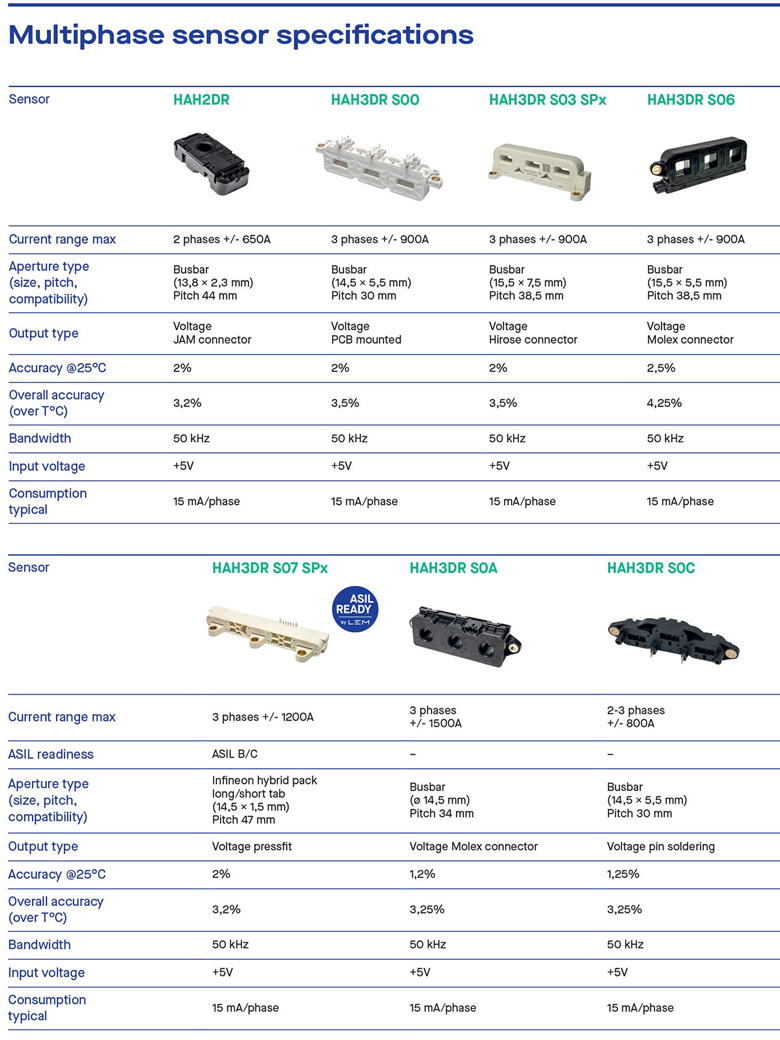 Multiphase sensor specifications

| Sensor | HAH2DR | HAH3DR S00 | HAH3DR S03 SPx | HAH3DR S06 |
|---|---|---|---|---|
| Current range max | 2 phases +/- 650A | 3 phases +/- 900A | 3 phases +/- 900A | 3 phases +/- 900A |
| Aperture type (size, pitch, compatibility) | Busbar (13,8 × 2,3 mm) Pitch 44 mm | Busbar (14,5 × 5,5 mm) Pitch 30 mm | Busbar (15,5 × 7,5 mm) Pitch 38,5 mm | Busbar (15,5 × 5,5 mm) Pitch 38,5 mm |
| Output type | Voltage JAM connector | Voltage PCB mounted | Voltage Hirose connector | Voltage Molex connector |
| Accuracy @25°C | 2% | 2% | 2% | 2,5% |
| Overall accuracy (over T°C) | 3,2% | 3,5% | 3,5% | 4,25% |
| Bandwidth | 50 kHz | 50 kHz | 50 kHz | 50 kHz |
| Input voltage | +5V | +5V | +5V | +5V |
| Consumption typical | 15 mA/phase | 15 mA/phase | 15 mA/phase | 15 mA/phase |

ASIL READY by LEM

| Sensor | HAH3DR S07 SPx | HAH3DR S0A | HAH3DR S0C |
|---|---|---|---|
| Current range max | 3 phases +/- 1200A | 3 phases +/- 1500A | 2-3 phases +/- 800A |
| ASIL readiness | ASIL B/C | – | – |
| Aperture type (size, pitch, compatibility) | Infineon hybrid pack long/short tab (14,5 × 1,5 mm) Pitch 47 mm | Busbar (ø 14,5 mm) Pitch 34 mm | Busbar (14,5 × 5,5 mm) Pitch 30 mm |
| Output type | Voltage pressfit | Voltage Molex connector | Voltage pin soldering |
| Accuracy @25°C | 2% | 1,2% | 1,25% |
| Overall accuracy (over T°C) | 3,2% | 3,25% | 3,25% |
| Bandwidth | 50 kHz | 50 kHz | 50 kHz |
| Input voltage | +5V | +5V | +5V |
| Consumption typical | 15 mA/phase | 15 mA/phase | 15 mA/phase |